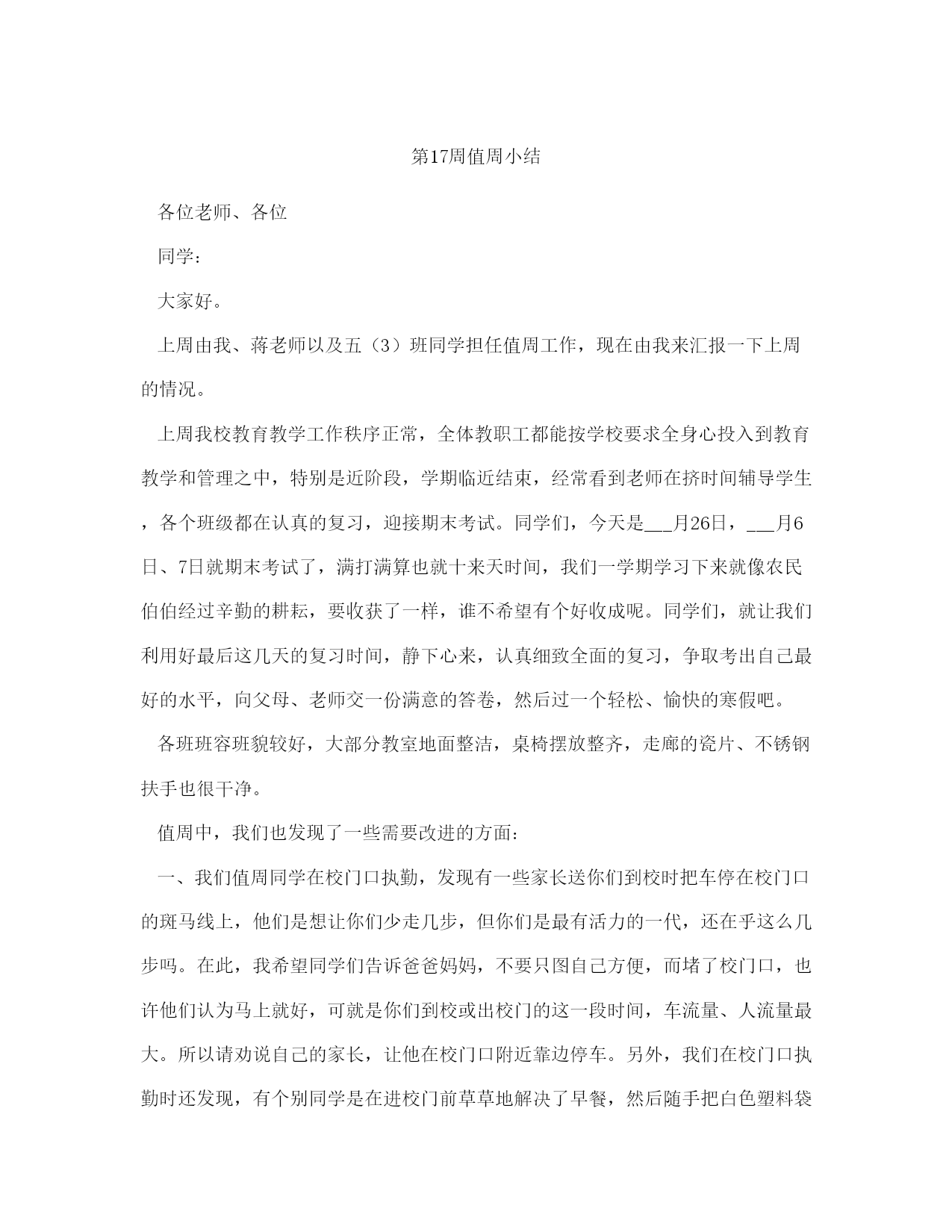 第17周值周小结

各位老师、各位

同学：

大家好。

上周由我、蒋老师以及五（3）班同学担任值周工作，现在由我来汇报一下上周的情况。

上周我校教育教学工作秩序正常，全体教职工都能按学校要求全身心投入到教育教学和管理之中，特别是近阶段，学期临近结束，经常看到老师在挤时间辅导学生，各个班级都在认真的复习，迎接期末考试。同学们，今天是___月26日，___月6日、7日就期末考试了，满打满算也就十来天时间，我们一学期学习下来就像农民伯伯经过辛勤的耕耘，要收获了一样，谁不希望有个好收成呢。同学们，就让我们利用好最后这几天的复习时间，静下心来，认真细致全面的复习，争取考出自己最好的水平，向父母、老师交一份满意的答卷，然后过一个轻松、愉快的寒假吧。

各班班容班貌较好，大部分教室地面整洁，桌椅摆放整齐，走廊的瓷片、不锈钢扶手也很干净。

值周中，我们也发现了一些需要改进的方面：

一、我们值周同学在校门口执勤，发现有一些家长送你们到校时把车停在校门口的斑马线上，他们是想让你们少走几步，但你们是最有活力的一代，还在乎这么几步吗。在此，我希望同学们告诉爸爸妈妈，不要只图自己方便，而堵了校门口，也许他们认为马上就好，可就是你们到校或出校门的这一段时间，车流量、人流量最大。所以请劝说自己的家长，让他在校门口附近靠边停车。另外，我们在校门口执勤时还发现，有个别同学是在进校门前草草地解决了早餐，然后随手把白色塑料袋